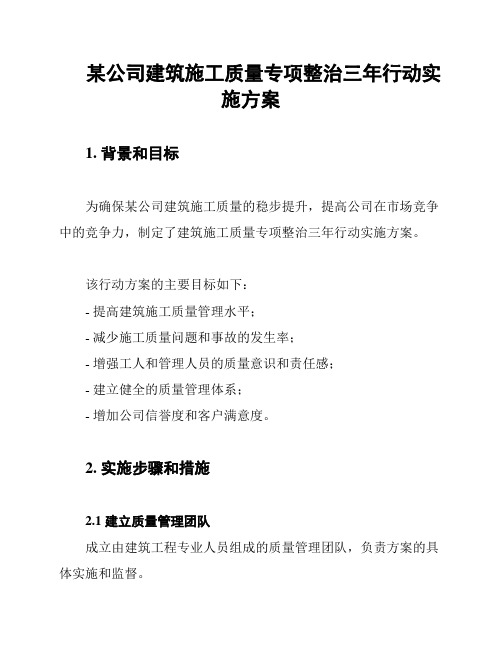 某公司建筑施工质量专项整治三年行动实施方案

1. 背景和目标

为确保某公司建筑施工质量的稳步提升，提高公司在市场竞争中的竞争力，制定了建筑施工质量专项整治三年行动实施方案。

该行动方案的主要目标如下：
- 提高建筑施工质量管理水平；
- 减少施工质量问题和事故的发生率；
- 增强工人和管理人员的质量意识和责任感；
- 建立健全的质量管理体系；
- 增加公司信誉度和客户满意度。

2. 实施步骤和措施

2.1 建立质量管理团队

成立由建筑工程专业人员组成的质量管理团队，负责方案的具体实施和监督。